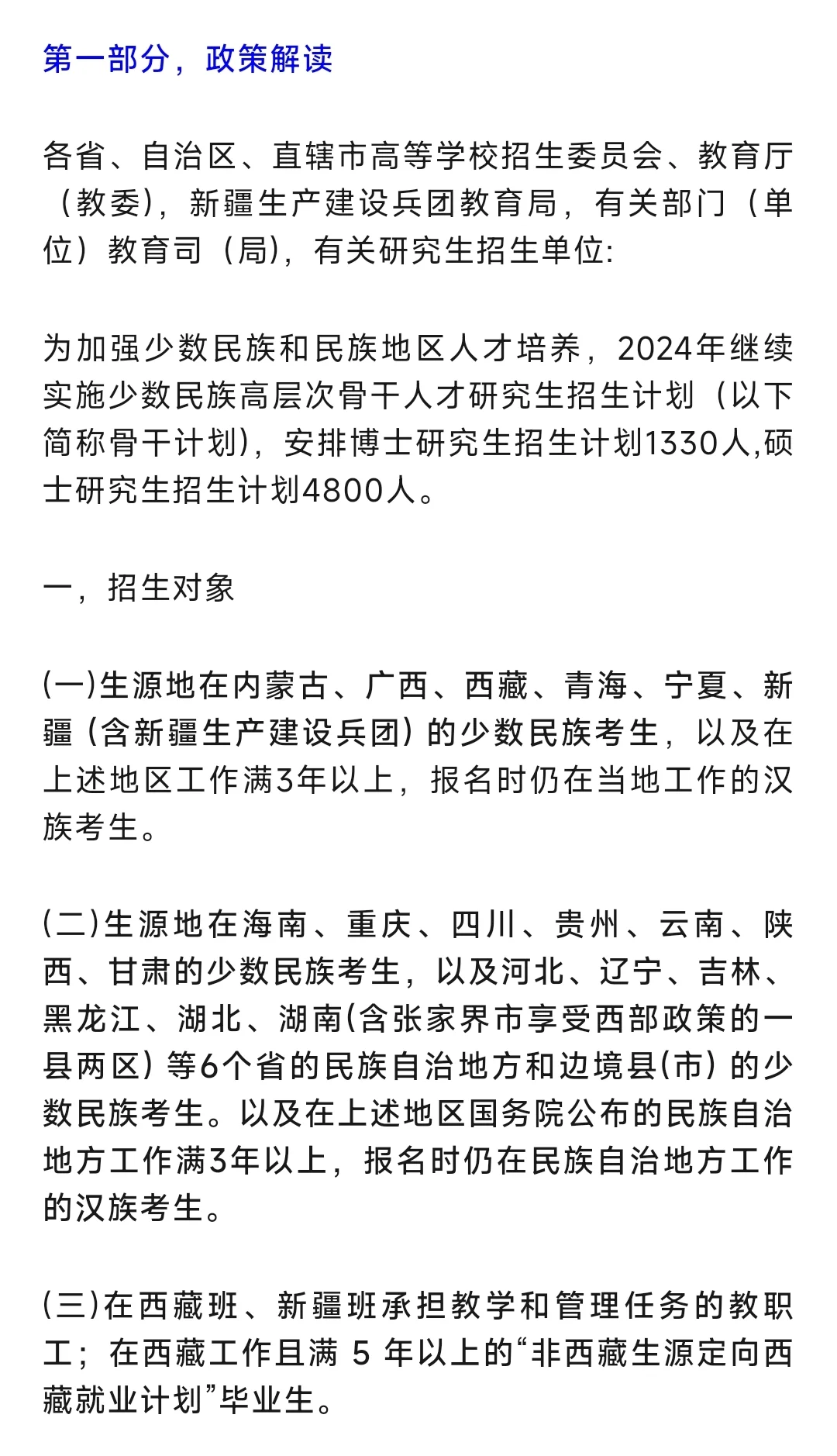 第一部分，政策解读

各省、自治区、直辖市高等学校招生委员会、教育厅（教委)，新疆生产建设兵团教育局，有关部门（单位）教育司（局)，有关研究生招生单位:

为加强少数民族和民族地区人才培养，2024年继续实施少数民族高层次骨干人才研究生招生计划（以下简称骨干计划)，安排博士研究生招生计划1330人,硕士研究生招生计划4800人。

一，招生对象

(一)生源地在内蒙古、广西、西藏、青海、宁夏、新疆（含新疆生产建设兵团）的少数民族考生，以及在上述地区工作满3年以上，报名时仍在当地工作的汉族考生。

(二)生源地在海南、重庆、四川、贵州、云南、陕西、甘肃的少数民族考生，以及河北、辽宁、吉林、黑龙江、湖北、湖南(含张家界市享受西部政策的一县两区）等6个省的民族自治地方和边境县(市）的少数民族考生。以及在上述地区国务院公布的民族自治地方工作满3年以上，报名时仍在民族自治地方工作的汉族考生。

(三)在西藏班、新疆班承担教学和管理任务的教职工；在西藏工作且满 5 年以上的“非西藏生源定向西藏就业计划”毕业生。